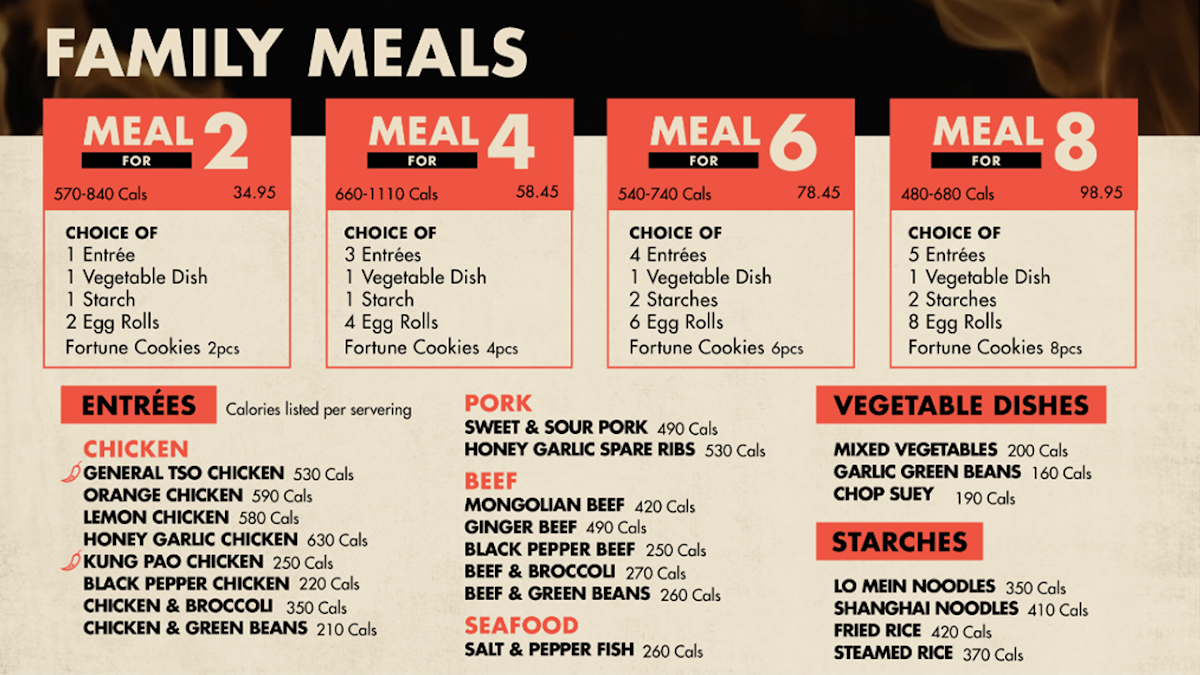 FAMILY MEALS

MEAL FOR 2
570-840 Cals 34.95
CHOICE OF
1 Entrée
1 Vegetable Dish
1 Starch
2 Egg Rolls
Fortune Cookies 2pcs

MEAL FOR 4
660-1110 Cals 58.45
CHOICE OF
3 Entrées
1 Vegetable Dish
1 Starch
4 Egg Rolls
Fortune Cookies 4pcs

MEAL FOR 6
540-740 Cals 78.45
CHOICE OF
4 Entrées
1 Vegetable Dish
2 Starches
6 Egg Rolls
Fortune Cookies 6pcs

MEAL FOR 8
480-680 Cals 98.95
CHOICE OF
5 Entrées
1 Vegetable Dish
2 Starches
8 Egg Rolls
Fortune Cookies 8pcs

ENTRÉES Calories listed per servering

CHICKEN
GENERAL TSO CHICKEN 530 Cals
ORANGE CHICKEN 590 Cals
LEMON CHICKEN 580 Cals
HONEY GARLIC CHICKEN 630 Cals
KUNG PAO CHICKEN 250 Cals
BLACK PEPPER CHICKEN 220 Cals
CHICKEN & BROCCOLI 350 Cals
CHICKEN & GREEN BEANS 210 Cals

PORK
SWEET & SOUR PORK 490 Cals
HONEY GARLIC SPARE RIBS 530 Cals

BEEF
MONGOLIAN BEEF 420 Cals
GINGER BEEF 490 Cals
BLACK PEPPER BEEF 250 Cals
BEEF & BROCCOLI 270 Cals
BEEF & GREEN BEANS 260 Cals

SEAFOOD
SALT & PEPPER FISH 260 Cals

VEGETABLE DISHES
MIXED VEGETABLES 200 Cals
GARLIC GREEN BEANS 160 Cals
CHOP SUEY 190 Cals

STARCHES
LO MEIN NOODLES 350 Cals
SHANGHAI NOODLES 410 Cals
FRIED RICE 420 Cals
STEAMED RICE 370 Cals